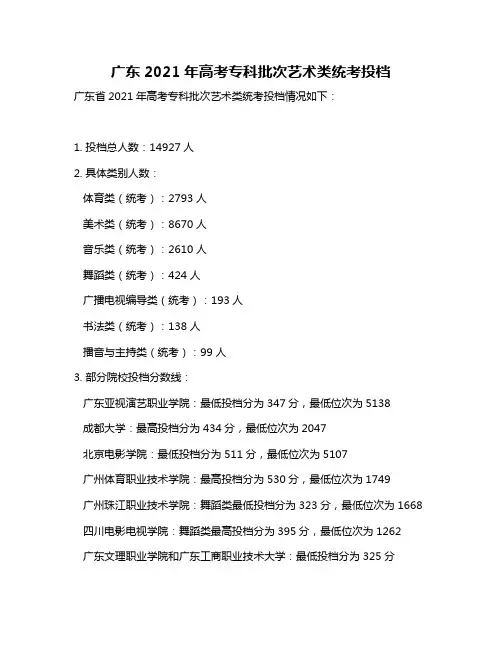 广东 2021 年高考专科批次艺术类统考投档

广东省 2021 年高考专科批次艺术类统考投档情况如下：

1. 投档总人数：14927 人

2. 具体类别人数：

体育类（统考）：2793 人

美术类（统考）：8670 人

音乐类（统考）：2610 人

舞蹈类（统考）：424 人

广播电视编导类（统考）：193 人

书法类（统考）：138 人

播音与主持类（统考）：99 人

3. 部分院校投档分数线：

广东亚视演艺职业学院：最低投档分为 347 分，最低位次为 5138

成都大学：最高投档分为 434 分，最低位次为 2047

北京电影学院：最低投档分为 511 分，最低位次为 5107

广州体育职业技术学院：最高投档分为 530 分，最低位次为 1749

广州珠江职业技术学院：舞蹈类最低投档分为 323 分，最低位次为 1668

四川电影电视学院：舞蹈类最高投档分为 395 分，最低位次为 1262

广东文理职业学院和广东工商职业技术大学：最低投档分为 325 分